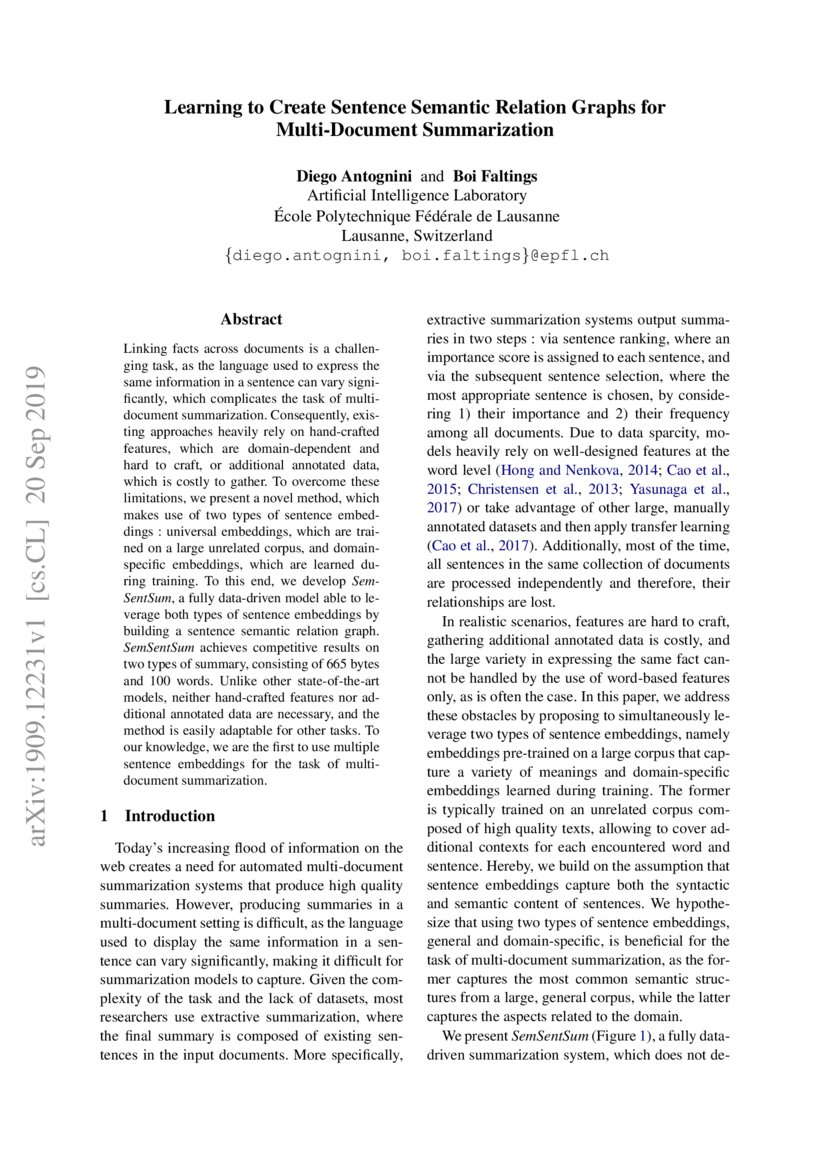 Learning to Create Sentence Semantic Relation Graphs for Multi-Document Summarization

Diego Antognini and Boi Faltings
Artificial Intelligence Laboratory
École Polytechnique Fédérale de Lausanne
Lausanne, Switzerland
{diego.antognini, boi.faltings}@epfl.ch

arXiv:1909.12231v1 [cs.CL] 20 Sep 2019

Abstract

Linking facts across documents is a challenging task, as the language used to express the same information in a sentence can vary significantly, which complicates the task of multi-document summarization. Consequently, existing approaches heavily rely on hand-crafted features, which are domain-dependent and hard to craft, or additional annotated data, which is costly to gather. To overcome these limitations, we present a novel method, which makes use of two types of sentence embeddings : universal embeddings, which are trained on a large unrelated corpus, and domain-specific embeddings, which are learned during training. To this end, we develop SemSentSum, a fully data-driven model able to leverage both types of sentence embeddings by building a sentence semantic relation graph. SemSentSum achieves competitive results on two types of summary, consisting of 665 bytes and 100 words. Unlike other state-of-the-art models, neither hand-crafted features nor additional annotated data are necessary, and the method is easily adaptable for other tasks. To our knowledge, we are the first to use multiple sentence embeddings for the task of multi-document summarization.

1 Introduction

Today's increasing flood of information on the web creates a need for automated multi-document summarization systems that produce high quality summaries. However, producing summaries in a multi-document setting is difficult, as the language used to display the same information in a sentence can vary significantly, making it difficult for summarization models to capture. Given the complexity of the task and the lack of datasets, most researchers use extractive summarization, where the final summary is composed of existing sentences in the input documents. More specifically, extractive summarization systems output summaries in two steps : via sentence ranking, where an importance score is assigned to each sentence, and via the subsequent sentence selection, where the most appropriate sentence is chosen, by considering 1) their importance and 2) their frequency among all documents. Due to data sparcity, models heavily rely on well-designed features at the word level (Hong and Nenkova, 2014; Cao et al., 2015; Christensen et al., 2013; Yasunaga et al., 2017) or take advantage of other large, manually annotated datasets and then apply transfer learning (Cao et al., 2017). Additionally, most of the time, all sentences in the same collection of documents are processed independently and therefore, their relationships are lost.

In realistic scenarios, features are hard to craft, gathering additional annotated data is costly, and the large variety in expressing the same fact cannot be handled by the use of word-based features only, as is often the case. In this paper, we address these obstacles by proposing to simultaneously leverage two types of sentence embeddings, namely embeddings pre-trained on a large corpus that capture a variety of meanings and domain-specific embeddings learned during training. The former is typically trained on an unrelated corpus composed of high quality texts, allowing to cover additional contexts for each encountered word and sentence. Hereby, we build on the assumption that sentence embeddings capture both the syntactic and semantic content of sentences. We hypothesize that using two types of sentence embeddings, general and domain-specific, is beneficial for the task of multi-document summarization, as the former captures the most common semantic structures from a large, general corpus, while the latter captures the aspects related to the domain.

We present SemSentSum (Figure 1), a fully data-driven summarization system, which does not de-